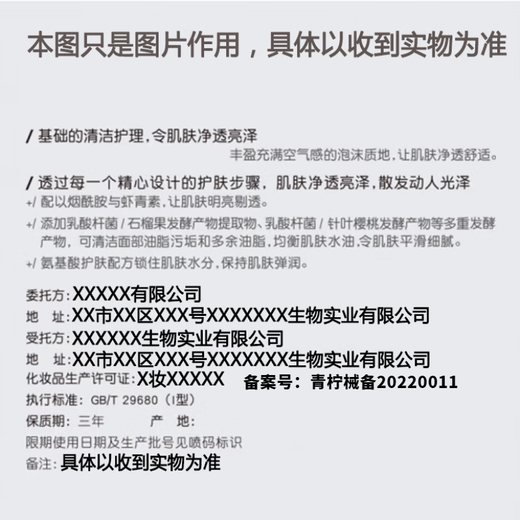 本图只是图片作用，具体以收到实物为准

/ 基础的清洁护理，令肌肤净透亮泽
丰盈充满空气感的泡沫质地，让肌肤净透舒适。

/ 透过每一个精心设计的护肤步骤，肌肤净透亮泽，散发动人光泽
+/ 配以烟酰胺与虾青素，让肌肤明亮剔透。
+/ 添加乳酸杆菌 / 石榴果发酵产物提取物、乳酸杆菌 / 针叶樱桃发酵产物等多重发酵产物，可清洁面部油脂污垢和多余油脂，均衡肌肤水油，令肌肤平滑细腻。
+/ 氨基酸护肤配方锁住肌肤水分，保持肌肤弹润。

委托方：XXXXX有限公司
地 址：XX市XX区XXX号XXXXXXX生物实业有限公司
受托方：XXXXXX生物实业有限公司
地 址：XX市XX区XXX号XXXXXXX生物实业有限公司
化妆品生产许可证：X妆XXXXX 备案号：青柠械备20220011
执行标准：GB/T 29680（I型）
保质期：三年 产 地：
限期使用日期及生产批号见喷码标识
备注：具体以收到实物为准